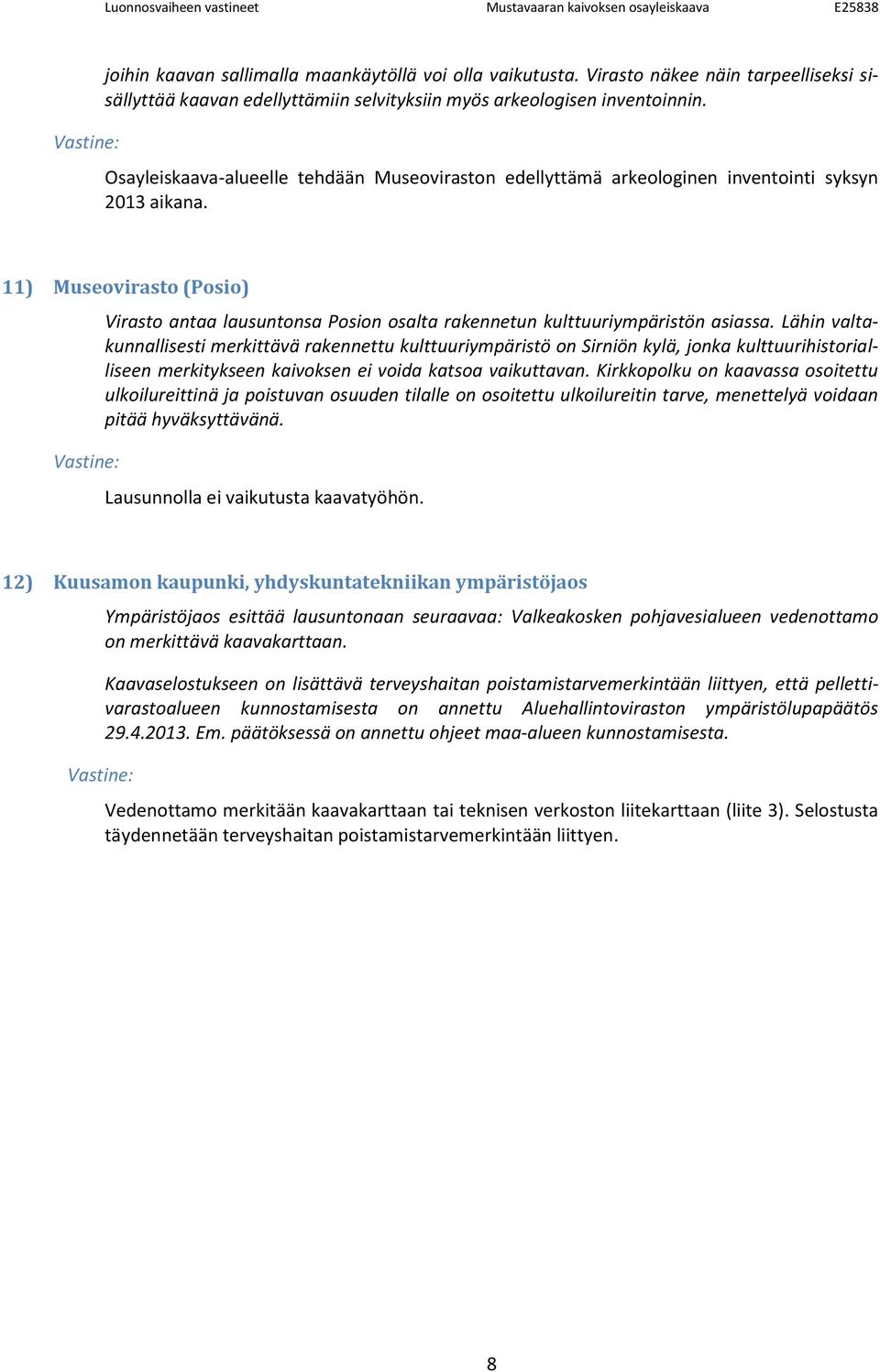 Luonnosvaiheen vastineet Mustavaaran kaivoksen osayleiskaava E25838

joihin kaavan sallimalla maankäytöllä voi olla vaikutusta. Virasto näkee näin tarpeelliseksi sisällyttää kaavan edellyttämiin selvityksiin myös arkeologisen inventoinnin.

Vastine:

Osayleiskaava-alueelle tehdään Museoviraston edellyttämä arkeologinen inventointi syksyn 2013 aikana.

11) Museovirasto (Posio)

Virasto antaa lausuntonsa Posion osalta rakennetun kulttuuriympäristön asiassa. Lähin valtakunnallisesti merkittävä rakennettu kulttuuriympäristö on Sirniön kylä, jonka kulttuurihistorialliseen merkitykseen kaivoksen ei voida katsoa vaikuttavan. Kirkkopolku on kaavassa osoitettu ulkoilureittinä ja poistuvan osuuden tilalle on osoitettu ulkoilureitin tarve, menettelyä voidaan pitää hyväksyttävänä.

Vastine:

Lausunnolla ei vaikutusta kaavatyöhön.

12) Kuusamon kaupunki, yhdyskuntatekniikan ympäristöjaos

Ympäristöjaos esittää lausuntonaan seuraavaa: Valkeakosken pohjavesialueen vedenottamo on merkittävä kaavakarttaan.

Kaavaselostukseen on lisättävä terveyshaitan poistamistarvemerkintään liittyen, että pellettivarastoalueen kunnostamisesta on annettu Aluehallintoviraston ympäristölupapäätös 29.4.2013. Em. päätöksessä on annettu ohjeet maa-alueen kunnostamisesta.

Vastine:

Vedenottamo merkitään kaavakarttaan tai teknisen verkoston liitekarttaan (liite 3). Selostusta täydennetään terveyshaitan poistamistarvemerkintään liittyen.

8